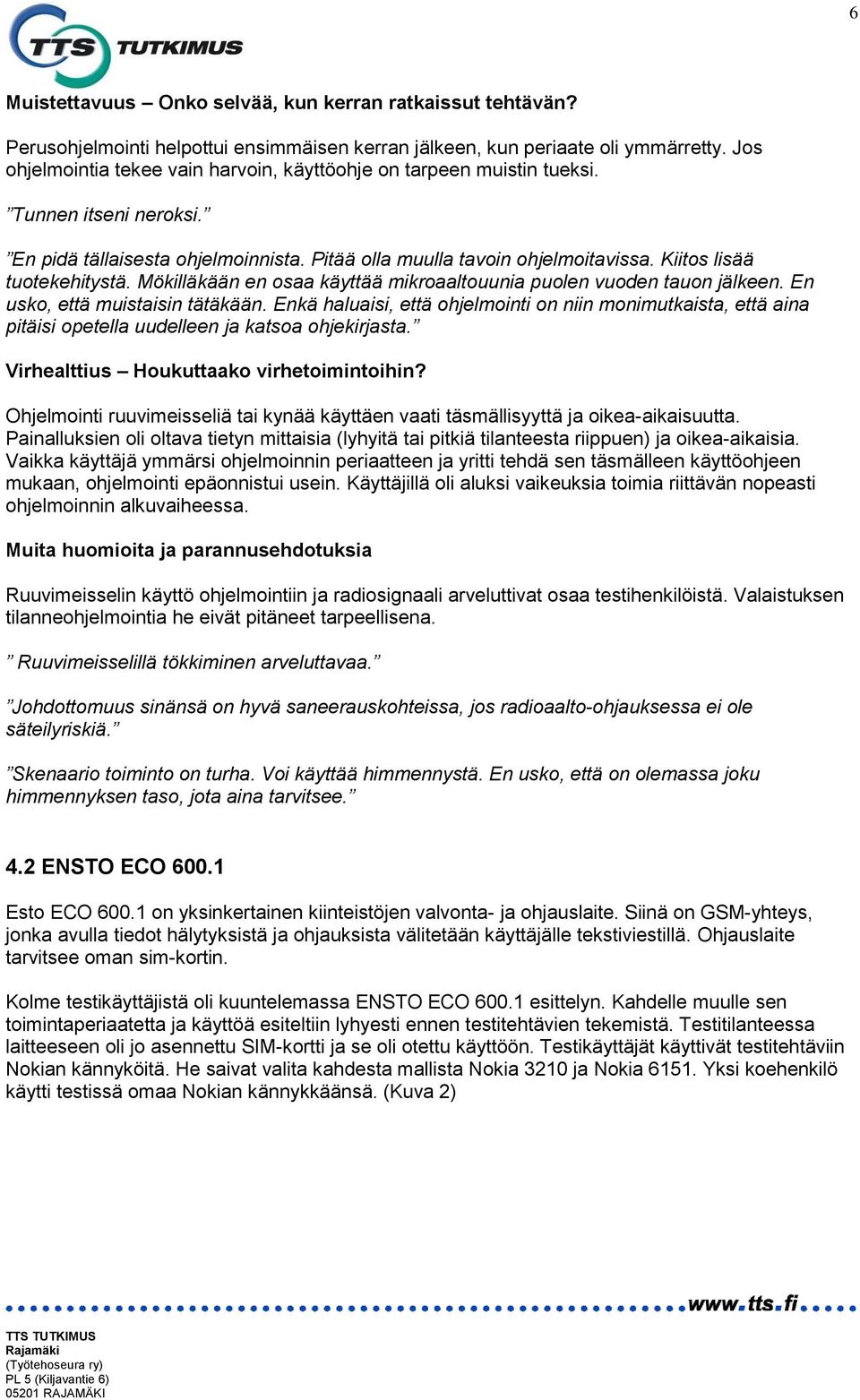 6

TTS TUTKIMUS

Muistettavuus – Onko selvää, kun kerran ratkaissut tehtävän?

Perusohjelmointi helpottui ensimmäisen kerran jälkeen, kun periaate oli ymmärretty. Jos ohjelmointia tekee vain harvoin, käyttöohje on tarpeen muistin tueksi.

”Tunnen itseni neroksi.”

”En pidä tällaisesta ohjelmoinnista. Pitää olla muulla tavoin ohjelmoitavissa. Kiitos lisää tuotekehitystä. Mökilläkään en osaa käyttää mikroaaltouunia puolen vuoden tauon jälkeen. En usko, että muistaisin tätäkään. Enkä haluaisi, että ohjelmointi on niin monimutkaista, että aina pitäisi opetella uudelleen ja katsoa ohjekirjasta.”

Virhealttius – Houkuttaako virhetoimintoihin?

Ohjelmointi ruuvimeisseliä tai kynää käyttäen vaati täsmällisyyttä ja oikea-aikaisuutta. Painalluksien oli oltava tietyn mittaisia (lyhyitä tai pitkiä tilanteesta riippuen) ja oikea-aikaisia. Vaikka käyttäjä ymmärsi ohjelmoinnin periaatteen ja yritti tehdä sen täsmälleen käyttöohjeen mukaan, ohjelmointi epäonnistui usein. Käyttäjillä oli aluksi vaikeuksia toimia riittävän nopeasti ohjelmoinnin alkuvaiheessa.

Muita huomioita ja parannusehdotuksia

Ruuvimeisselin käyttö ohjelmointiin ja radiosignaali arveluttivat osaa testihenkilöistä. Valaistuksen tilanneohjelmointia he eivät pitäneet tarpeellisena.

” Ruuvimeisselillä tökkiminen arveluttavaa.”

”Johdottomuus sinänsä on hyvä saneerauskohteissa, jos radioaalto-ohjauksessa ei ole säteilyriskiä.”

”Skenaario toiminto on turha. Voi käyttää himmennystä. En usko, että on olemassa joku himmennyksen taso, jota aina tarvitsee.”

4.2 ENSTO ECO 600.1

Esto ECO 600.1 on yksinkertainen kiinteistöjen valvonta- ja ohjauslaite. Siinä on GSM-yhteys, jonka avulla tiedot hälytyksistä ja ohjauksista välitetään käyttäjälle tekstiviestillä. Ohjauslaite tarvitsee oman sim-kortin.

Kolme testikäyttäjistä oli kuuntelemassa ENSTO ECO 600.1 esittelyn. Kahdelle muulle sen toimintaperiaatetta ja käyttöä esiteltiin lyhyesti ennen testitehtävien tekemistä. Testitilanteessa laitteeseen oli jo asennettu SIM-kortti ja se oli otettu käyttöön. Testikäyttäjät käyttivät testitehtäviin Nokian kännyköitä. He saivat valita kahdesta mallista Nokia 3210 ja Nokia 6151. Yksi koehenkilö käytti testissä omaa Nokian kännykkäänsä. (Kuva 2)

www.tts.fi

TTS TUTKIMUS
Rajamäki
(Työtehoseura ry)
PL 5 (Kiljavantie 6)
05201 RAJAMÄKI